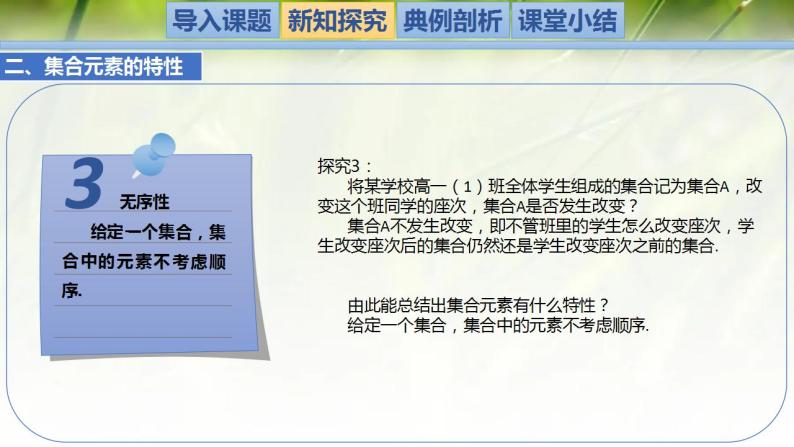 导入课题 新知探究 典例剖析 课堂小结

二、集合元素的特性

3 无序性

给定一个集合，集合中的元素不考虑顺序.

探究3：

将某学校高一（1）班全体学生组成的集合记为集合A，改变这个班同学的座次，集合A是否发生改变？

集合A不发生改变，即不管班里的学生怎么改变座次，学生改变座次后的集合仍然还是学生改变座次之前的集合.

由此能总结出集合元素有什么特性？

给定一个集合，集合中的元素不考虑顺序.